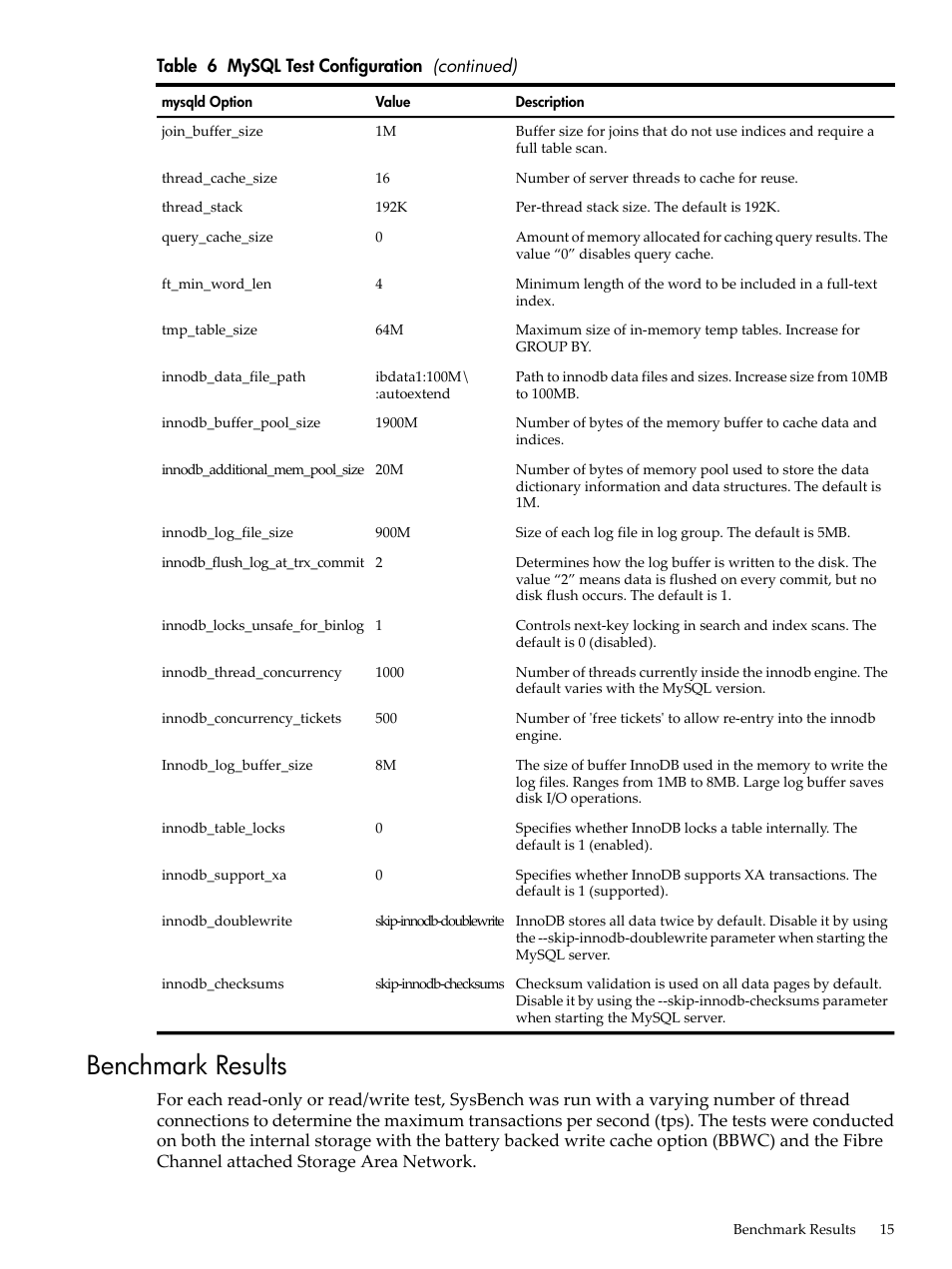 Table 6 MySQL Test Configuration (continued)

| mysqld Option | Value | Description |
|---|---|---|
| join_buffer_size | 1M | Buffer size for joins that do not use indices and require a full table scan. |
| thread_cache_size | 16 | Number of server threads to cache for reuse. |
| thread_stack | 192K | Per-thread stack size. The default is 192K. |
| query_cache_size | 0 | Amount of memory allocated for caching query results. The value “0” disables query cache. |
| ft_min_word_len | 4 | Minimum length of the word to be included in a full-text index. |
| tmp_table_size | 64M | Maximum size of in-memory temp tables. Increase for GROUP BY. |
| innodb_data_file_path | ibdata1:100M\ :autoextend | Path to innodb data files and sizes. Increase size from 10MB to 100MB. |
| innodb_buffer_pool_size | 1900M | Number of bytes of the memory buffer to cache data and indices. |
| innodb_additional_mem_pool_size | 20M | Number of bytes of memory pool used to store the data dictionary information and data structures. The default is 1M. |
| innodb_log_file_size | 900M | Size of each log file in log group. The default is 5MB. |
| innodb_flush_log_at_trx_commit | 2 | Determines how the log buffer is written to the disk. The value “2” means data is flushed on every commit, but no disk flush occurs. The default is 1. |
| innodb_locks_unsafe_for_binlog | 1 | Controls next-key locking in search and index scans. The default is 0 (disabled). |
| innodb_thread_concurrency | 1000 | Number of threads currently inside the innodb engine. The default varies with the MySQL version. |
| innodb_concurrency_tickets | 500 | Number of 'free tickets' to allow re-entry into the innodb engine. |
| Innodb_log_buffer_size | 8M | The size of buffer InnoDB used in the memory to write the log files. Ranges from 1MB to 8MB. Large log buffer saves disk I/O operations. |
| innodb_table_locks | 0 | Specifies whether InnoDB locks a table internally. The default is 1 (enabled). |
| innodb_support_xa | 0 | Specifies whether InnoDB supports XA transactions. The default is 1 (supported). |
| innodb_doublewrite | skip-innodb-doublewrite | InnoDB stores all data twice by default. Disable it by using the --skip-innodb-doublewrite parameter when starting the MySQL server. |
| innodb_checksums | skip-innodb-checksums | Checksum validation is used on all data pages by default. Disable it by using the --skip-innodb-checksums parameter when starting the MySQL server. |

Benchmark Results

For each read-only or read/write test, SysBench was run with a varying number of thread connections to determine the maximum transactions per second (tps). The tests were conducted on both the internal storage with the battery backed write cache option (BBWC) and the Fibre Channel attached Storage Area Network.

Benchmark Results 15